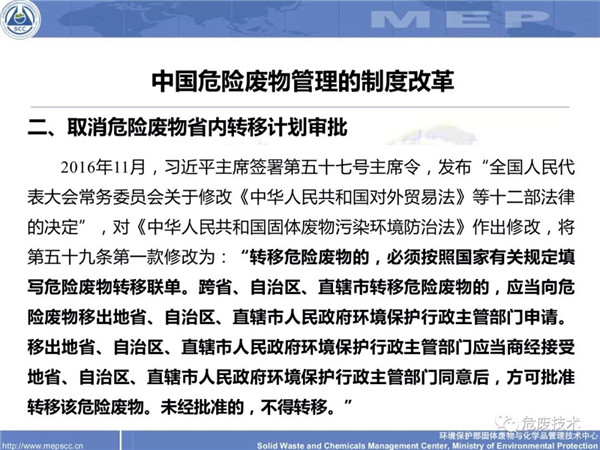 SCC

MEP

中国危险废物管理的制度改革

二、取消危险废物省内转移计划审批

2016年11月，习近平主席签署第五十七号主席令，发布“全国人民代表大会常务委员会关于修改《中华人民共和国对外贸易法》等十二部法律的决定”，对《中华人民共和国固体废物污染环境防治法》作出修改，将第五十九条第一款修改为：“转移危险废物的，必须按照国家有关规定填写危险废物转移联单。跨省、自治区、直辖市转移危险废物的，应当向危险废物移出地省、自治区、直辖市人民政府环境保护行政主管部门申请。移出地省、自治区、直辖市人民政府环境保护行政主管部门应当商经接受地省、自治区、直辖市人民政府环境保护行政主管部门同意后，方可批准转移该危险废物。未经批准的，不得转移。”

危废技术

http://www.mepscc.cn

环境保护部固体废物与化学品管理技术中心
Solid Waste and Chemicals Management Center, Ministry of Environmental Protection